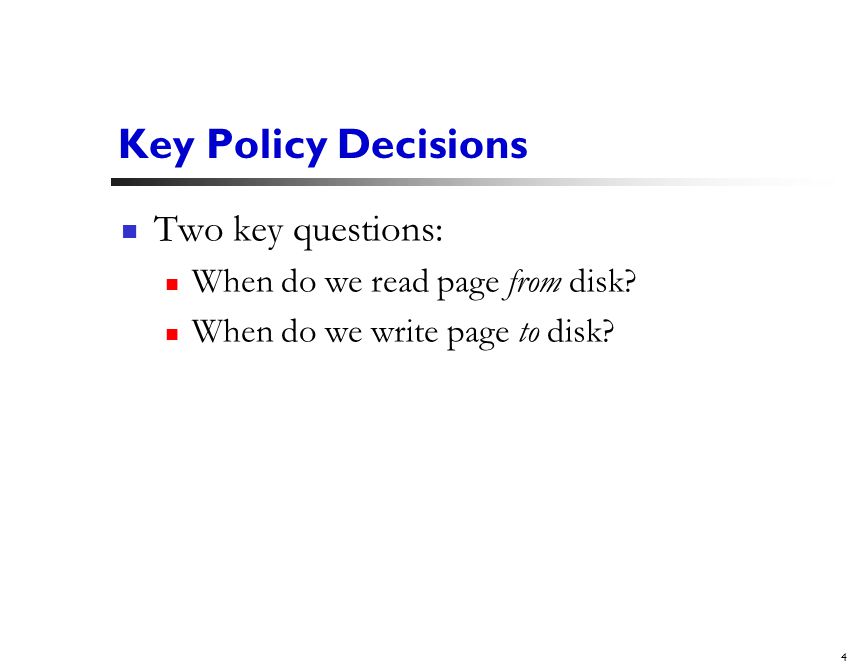 Key Policy Decisions

Two key questions:

When do we read page from disk?

When do we write page to disk?

4